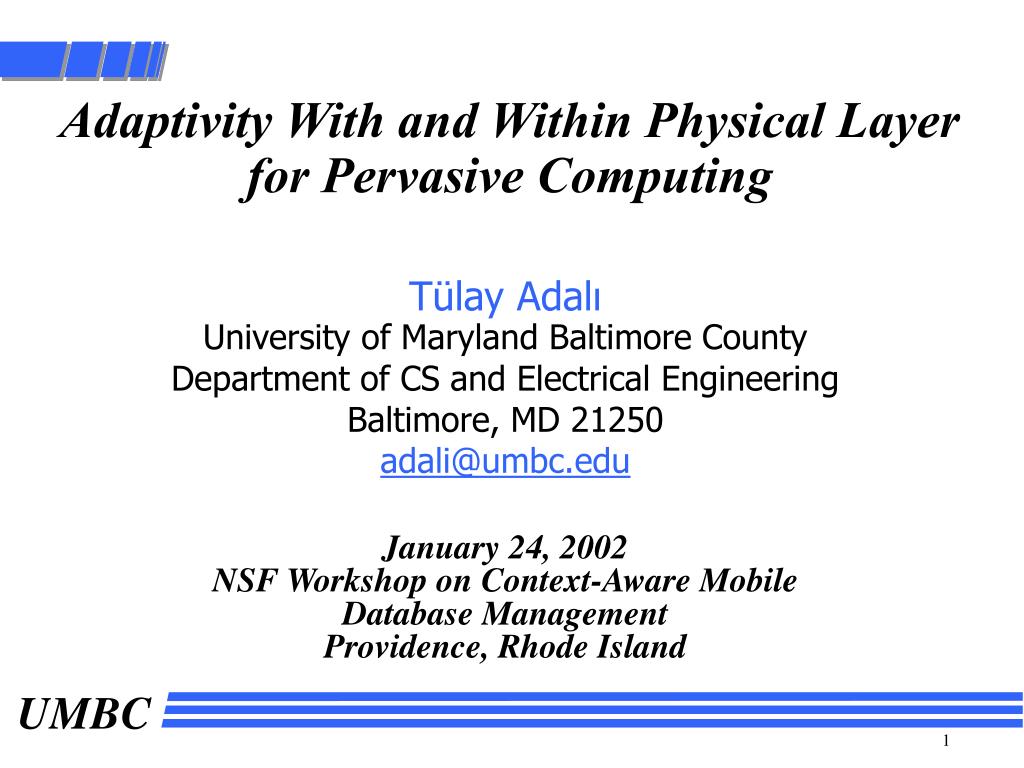 Adaptivity With and Within Physical Layer for Pervasive Computing

Tülay Adalı
University of Maryland Baltimore County
Department of CS and Electrical Engineering
Baltimore, MD 21250
adali@umbc.edu

January 24, 2002
NSF Workshop on Context-Aware Mobile Database Management
Providence, Rhode Island

UMBC

1